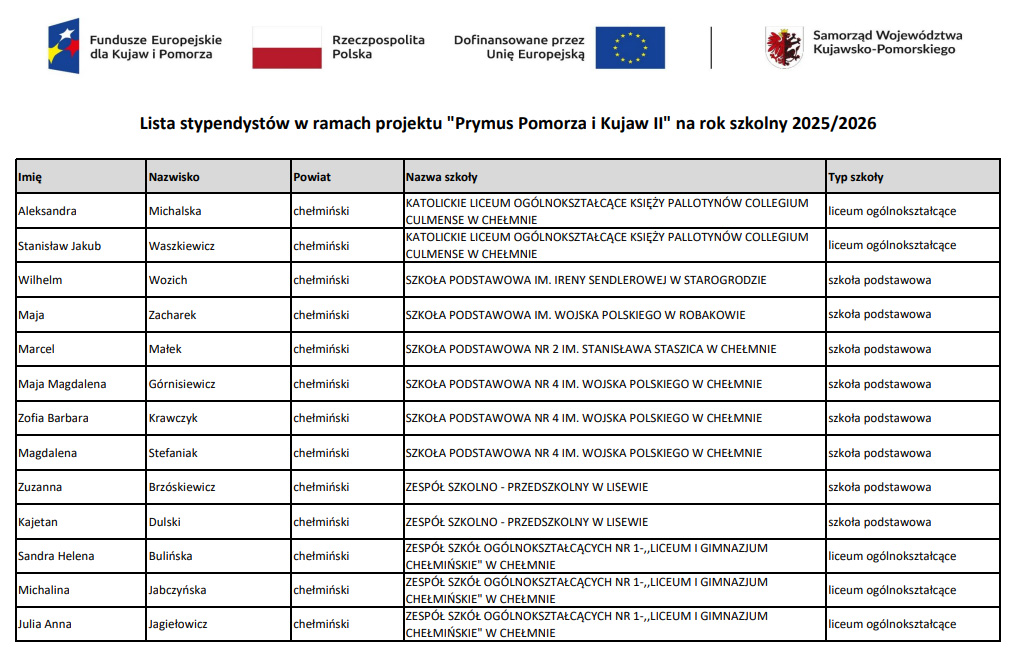 Fundusze Europejskie dla Kujaw i Pomorza

Rzeczpospolita Polska

Dofinansowane przez Unię Europejską

Samorząd Województwa Kujawsko-Pomorskiego

Lista stypendystów w ramach projektu "Prymus Pomorza i Kujaw II" na rok szkolny 2025/2026

| Imię | Nazwisko | Powiat | Nazwa szkoły | Typ szkoły |
|---|---|---|---|---|
| Aleksandra | Michalska | chełmiński | KATOLICKIE LICEUM OGÓLNOKSZTAŁCĄCE KSIĘŻY PALLOTYNÓW COLLEGIUM CULMENSE W CHEŁMNIE | liceum ogólnokształcące |
| Stanisław Jakub | Waszkiewicz | chełmiński | KATOLICKIE LICEUM OGÓLNOKSZTAŁCĄCE KSIĘŻY PALLOTYNÓW COLLEGIUM CULMENSE W CHEŁMNIE | liceum ogólnokształcące |
| Wilhelm | Wozich | chełmiński | SZKOŁA PODSTAWOWA IM. IRENY SENDLEROWEJ W STAROGRODZIE | szkoła podstawowa |
| Maja | Zacharek | chełmiński | SZKOŁA PODSTAWOWA IM. WOJSKA POLSKIEGO W ROBAKOWIE | szkoła podstawowa |
| Marcel | Małek | chełmiński | SZKOŁA PODSTAWOWA NR 2 IM. STANISŁAWA STASZICA W CHEŁMNIE | szkoła podstawowa |
| Maja Magdalena | Górnisiewicz | chełmiński | SZKOŁA PODSTAWOWA NR 4 IM. WOJSKA POLSKIEGO W CHEŁMNIE | szkoła podstawowa |
| Zofia Barbara | Krawczyk | chełmiński | SZKOŁA PODSTAWOWA NR 4 IM. WOJSKA POLSKIEGO W CHEŁMNIE | szkoła podstawowa |
| Magdalena | Stefaniak | chełmiński | SZKOŁA PODSTAWOWA NR 4 IM. WOJSKA POLSKIEGO W CHEŁMNIE | szkoła podstawowa |
| Zuzanna | Brzóskiewicz | chełmiński | ZESPÓŁ SZKOLNO - PRZEDSZKOLNY W LISEWIE | szkoła podstawowa |
| Kajetan | Dulski | chełmiński | ZESPÓŁ SZKOLNO - PRZEDSZKOLNY W LISEWIE | szkoła podstawowa |
| Sandra Helena | Bulińska | chełmiński | ZESPÓŁ SZKÓŁ OGÓLNOKSZTAŁCĄCYCH NR 1-,,LICEUM I GIMNAZJUM CHEŁMIŃSKIE" W CHEŁMNIE | liceum ogólnokształcące |
| Michalina | Jabczyńska | chełmiński | ZESPÓŁ SZKÓŁ OGÓLNOKSZTAŁCĄCYCH NR 1-,,LICEUM I GIMNAZJUM CHEŁMIŃSKIE" W CHEŁMNIE | liceum ogólnokształcące |
| Julia Anna | Jagiełowicz | chełmiński | ZESPÓŁ SZKÓŁ OGÓLNOKSZTAŁCĄCYCH NR 1-,,LICEUM I GIMNAZJUM CHEŁMIŃSKIE" W CHEŁMNIE | liceum ogólnokształcące |